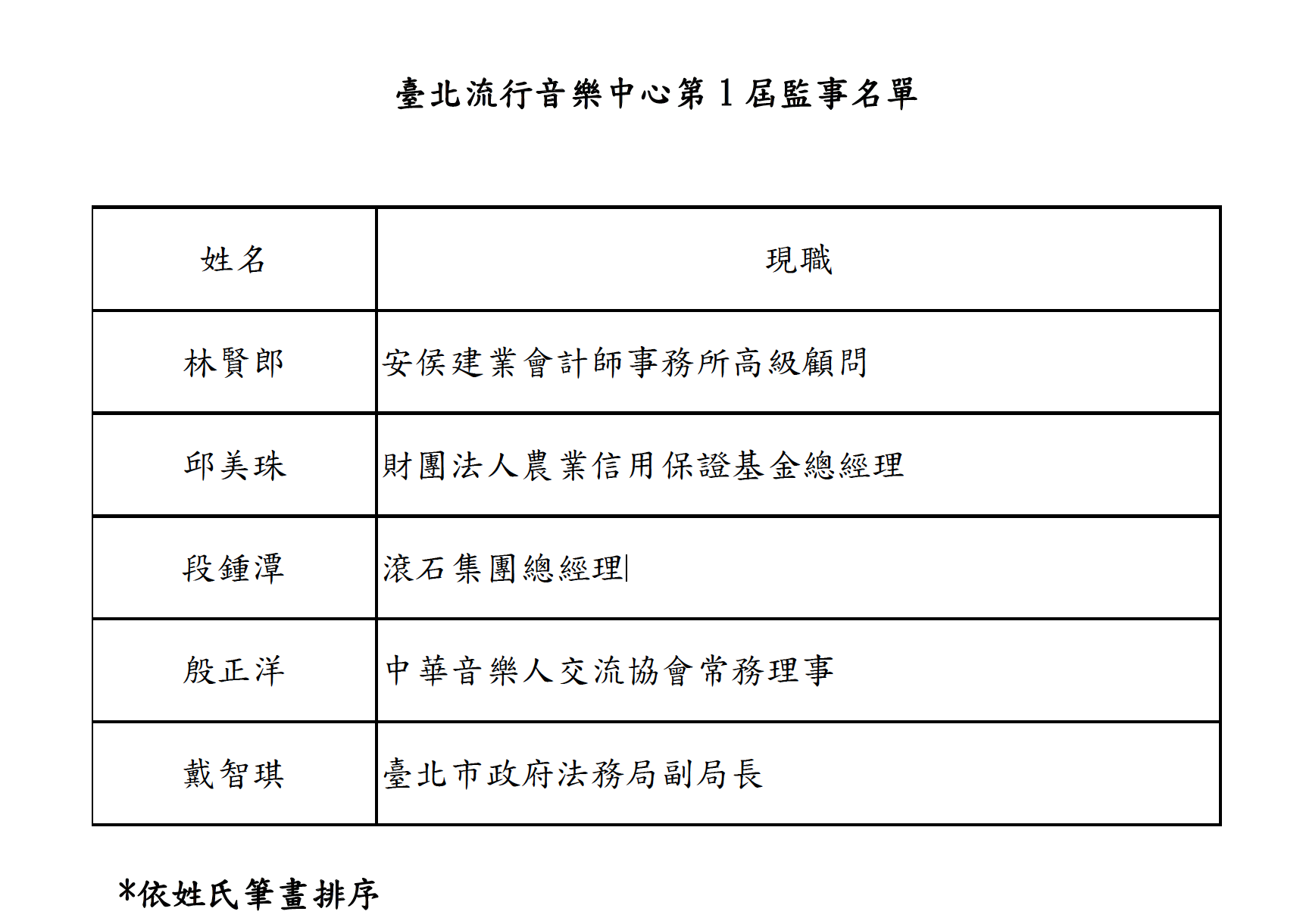 臺北流行音樂中心第1屆監事名單

| 姓名 | 現職 |
|---|---|
| 林賢郎 | 安侯建業會計師事務所高級顧問 |
| 邱美珠 | 財團法人農業信用保證基金總經理 |
| 段鍾潭 | 滾石集團總經理 |
| 殷正洋 | 中華音樂人交流協會常務理事 |
| 戴智琪 | 臺北市政府法務局副局長 |

*依姓氏筆畫排序